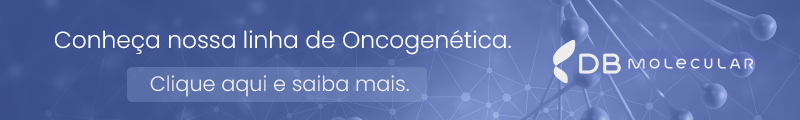 Conheça nossa linha de Oncogenética.

Clique aqui e saiba mais.

DB MOLECULAR